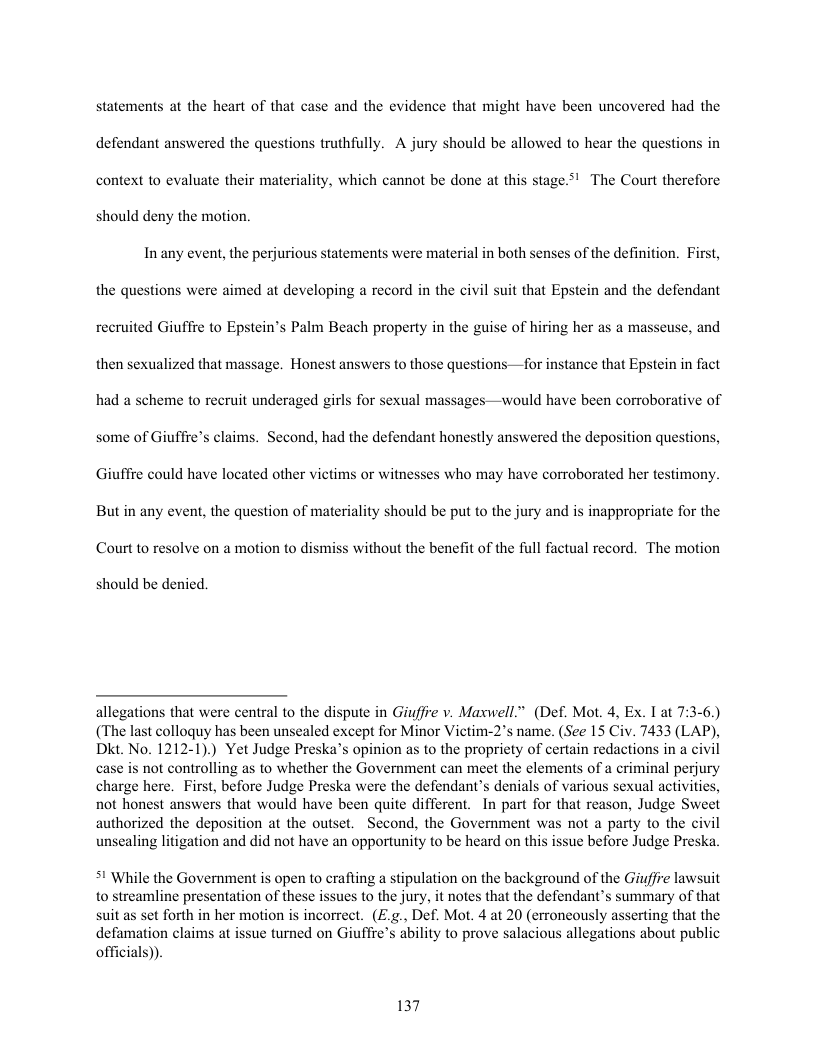 statements at the heart of that case and the evidence that might have been uncovered had the defendant answered the questions truthfully. A jury should be allowed to hear the questions in context to evaluate their materiality, which cannot be done at this stage.$^{51}$ The Court therefore should deny the motion.

In any event, the perjurious statements were material in both senses of the definition. First, the questions were aimed at developing a record in the civil suit that Epstein and the defendant recruited Giuffre to Epstein's Palm Beach property in the guise of hiring her as a masseuse, and then sexualized that massage. Honest answers to those questions—for instance that Epstein in fact had a scheme to recruit underaged girls for sexual massages—would have been corroborative of some of Giuffre's claims. Second, had the defendant honestly answered the deposition questions, Giuffre could have located other victims or witnesses who may have corroborated her testimony. But in any event, the question of materiality should be put to the jury and is inappropriate for the Court to resolve on a motion to dismiss without the benefit of the full factual record. The motion should be denied.

allegations that were central to the dispute in Giuffre v. Maxwell." (Def. Mot. 4, Ex. I at 7:3-6.) (The last colloquy has been unsealed except for Minor Victim-2's name. (See 15 Civ. 7433 (LAP), Dkt. No. 1212-1).) Yet Judge Preska's opinion as to the propriety of certain redactions in a civil case is not controlling as to whether the Government can meet the elements of a criminal perjury charge here. First, before Judge Preska were the defendant's denials of various sexual activities, not honest answers that would have been quite different. In part for that reason, Judge Sweet authorized the deposition at the outset. Second, the Government was not a party to the civil unsealing litigation and did not have an opportunity to be heard on this issue before Judge Preska.

$^{51}$ While the Government is open to crafting a stipulation on the background of the Giuffre lawsuit to streamline presentation of these issues to the jury, it notes that the defendant's summary of that suit as set forth in her motion is incorrect. (E.g., Def. Mot. 4 at 20 (erroneously asserting that the defamation claims at issue turned on Giuffre's ability to prove salacious allegations about public officials)).

137